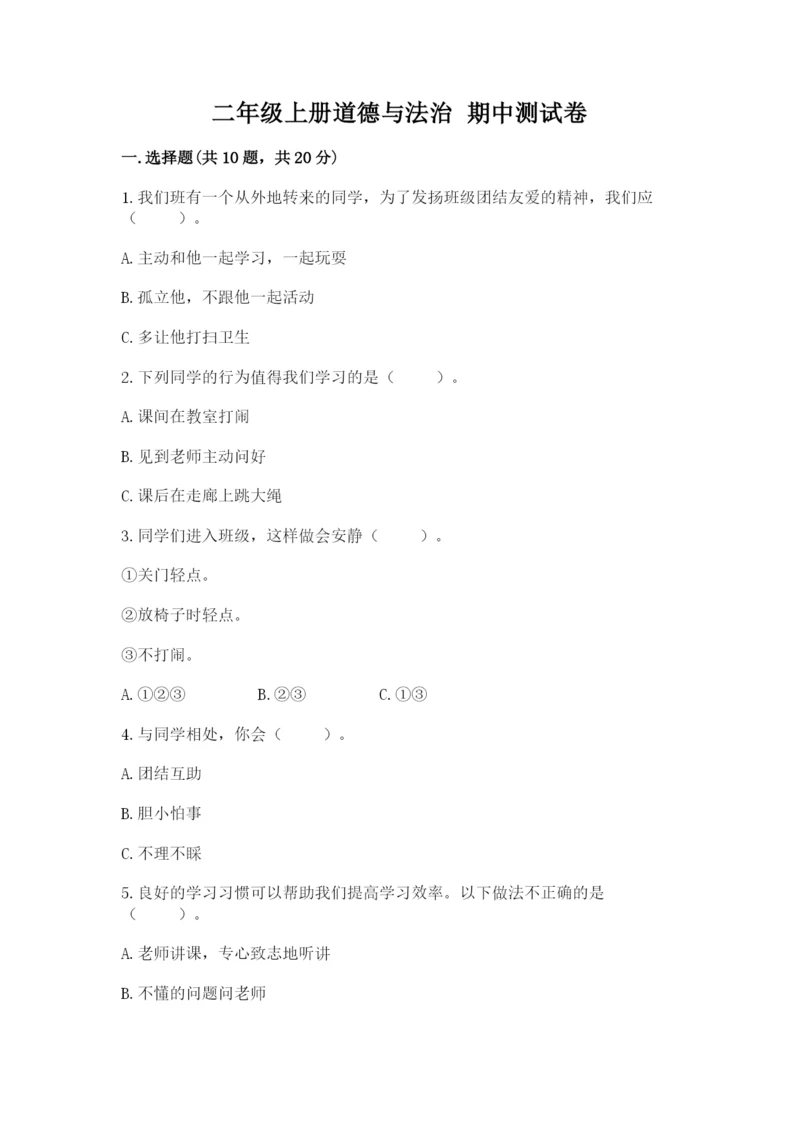 二年级上册道德与法治 期中测试卷

一.选择题(共10题，共20分)

1.我们班有一个从外地转来的同学，为了发扬班级团结友爱的精神，我们应（　　）。

A.主动和他一起学习，一起玩耍

B.孤立他，不跟他一起活动

C.多让他打扫卫生

2.下列同学的行为值得我们学习的是（　　）。

A.课间在教室打闹

B.见到老师主动问好

C.课后在走廊上跳大绳

3.同学们进入班级，这样做会安静（　　）。

①关门轻点。

②放椅子时轻点。

③不打闹。

A.①②③　　B.②③　　C.①③

4.与同学相处，你会（　　）。

A.团结互助

B.胆小怕事

C.不理不睬

5.良好的学习习惯可以帮助我们提高学习效率。以下做法不正确的是（　　）。

A.老师讲课，专心致志地听讲

B.不懂的问题问老师